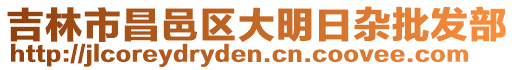 吉林市昌邑区大明日杂批发部
http://jlcoreydryden.cn.coovee.com